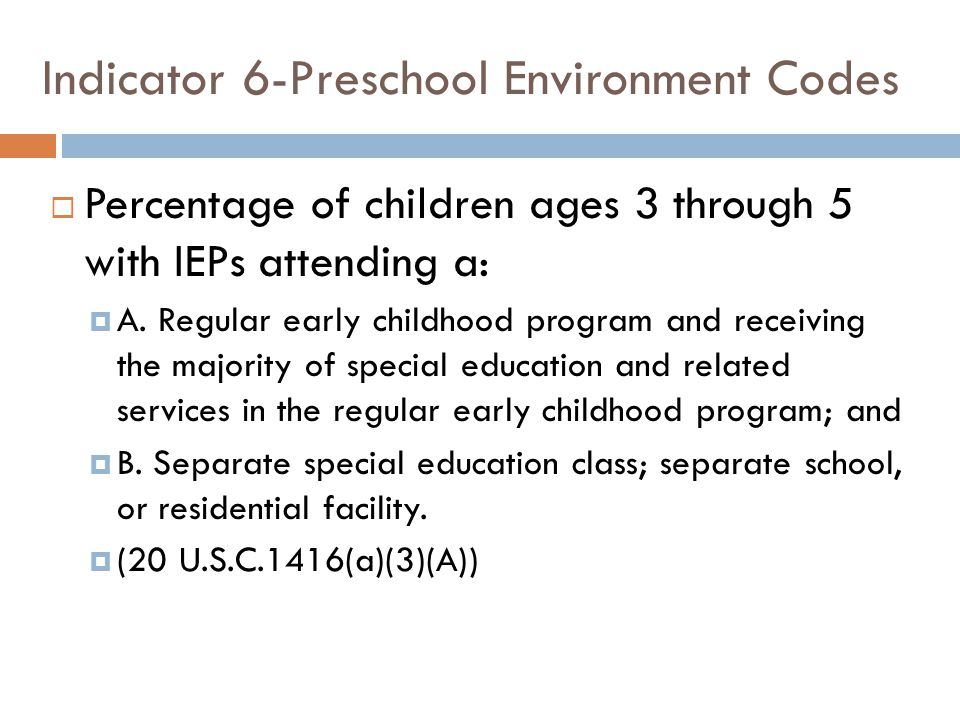 Indicator 6-Preschool Environment Codes

Percentage of children ages 3 through 5 with IEPs attending a:

A. Regular early childhood program and receiving the majority of special education and related services in the regular early childhood program; and

B. Separate special education class; separate school, or residential facility.

(20 U.S.C.1416(a)(3)(A))